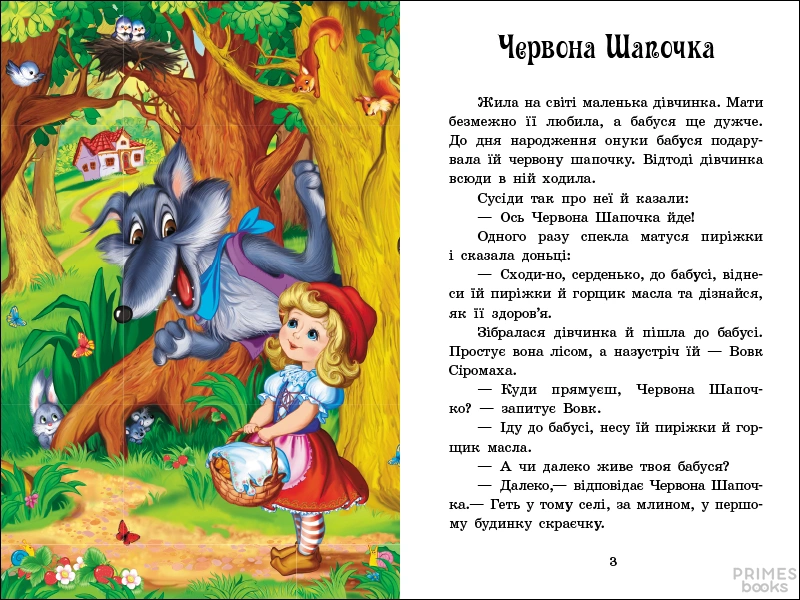 Червона Шапочка

Жила на світі маленька дівчинка. Мати безмежно її любила, а бабуся ще дужче. До дня народження онуки бабуся подарувала їй червону шапочку. Відтоді дівчинка всюди в ній ходила.

Сусіди так про неї й казали:

— Ось Червона Шапочка йде!

Одного разу спекла матуся пиріжки і сказала доньці:

— Сходи-но, серденько, до бабусі, віднеси їй пиріжки й горщик масла та дізнайся, як її здоров'я.

Зібралася дівчинка й пішла до бабусі. Простує вона лісом, а назустріч їй — Вовк Сіромаха.

— Куди прямуєш, Червона Шапочко? — запитує Вовк.

— Іду до бабусі, несу їй пиріжки й горщик масла.

— А чи далеко живе твоя бабуся?

— Далеко,— відповідає Червона Шапочка.— Геть у тому селі, за млином, у першому будинку скраєчку.

3

PRIMES books